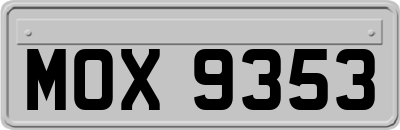 MOX 9353